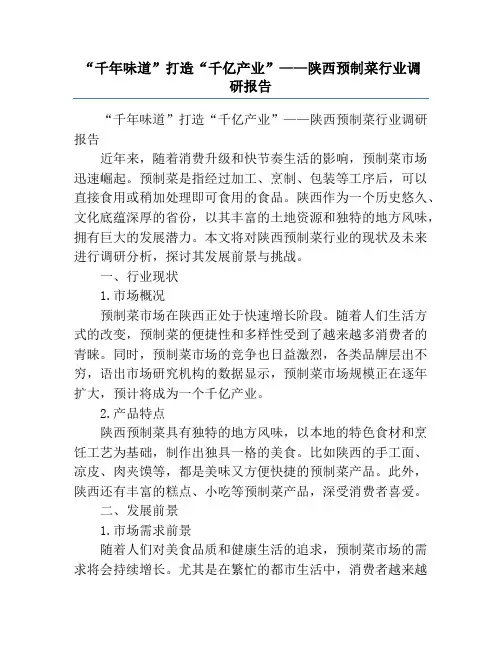 “千年味道”打造“千亿产业”——陕西预制菜行业调研报告

“千年味道”打造“千亿产业”——陕西预制菜行业调研报告

近年来，随着消费升级和快节奏生活的影响，预制菜市场迅速崛起。预制菜是指经过加工、烹制、包装等工序后，可以直接食用或稍加处理即可食用的食品。陕西作为一个历史悠久、文化底蕴深厚的省份，以其丰富的土地资源和独特的地方风味，拥有巨大的发展潜力。本文将对陕西预制菜行业的现状及未来进行调研分析，探讨其发展前景与挑战。

一、行业现状

1.市场概况

预制菜市场在陕西正处于快速增长阶段。随着人们生活方式的改变，预制菜的便捷性和多样性受到了越来越多消费者的青睐。同时，预制菜市场的竞争也日益激烈，各类品牌层出不穷，语出市场研究机构的数据显示，预制菜市场规模正在逐年扩大，预计将成为一个千亿产业。

2.产品特点

陕西预制菜具有独特的地方风味，以本地的特色食材和烹饪工艺为基础，制作出独具一格的美食。比如陕西的手工面、凉皮、肉夹馍等，都是美味又方便快捷的预制菜产品。此外，陕西还有丰富的糕点、小吃等预制菜产品，深受消费者喜爱。

二、发展前景

1.市场需求前景

随着人们对美食品质和健康生活的追求，预制菜市场的需求将会持续增长。尤其是在繁忙的都市生活中，消费者越来越